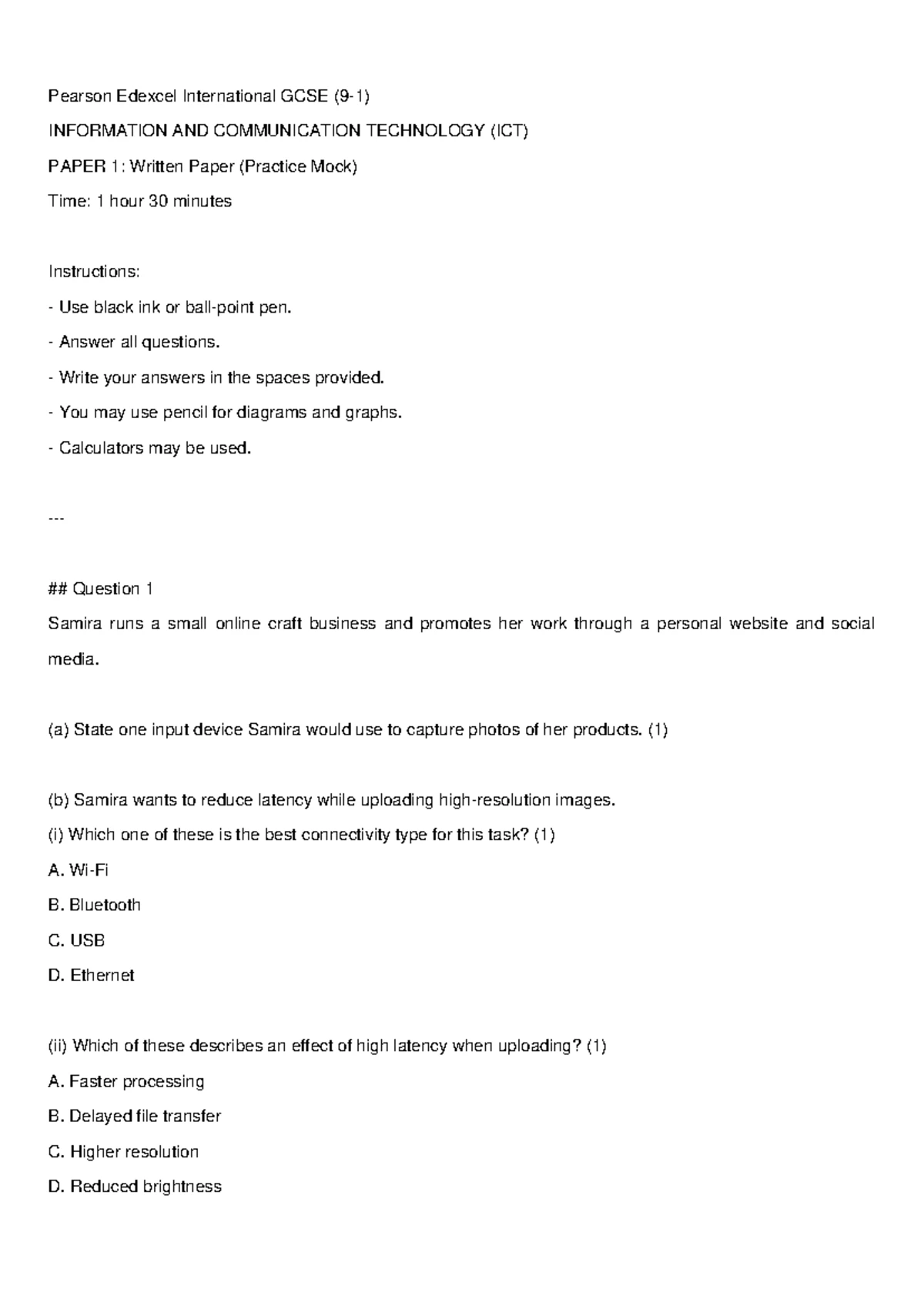 Pearson Edexcel International GCSE (9-1)

INFORMATION AND COMMUNICATION TECHNOLOGY (ICT)

PAPER 1: Written Paper (Practice Mock)

Time: 1 hour 30 minutes

Instructions:

- Use black ink or ball-point pen.

- Answer all questions.

- Write your answers in the spaces provided.

- You may use pencil for diagrams and graphs.

- Calculators may be used.

---

## Question 1

Samira runs a small online craft business and promotes her work through a personal website and social media.

(a) State one input device Samira would use to capture photos of her products. (1)

(b) Samira wants to reduce latency while uploading high-resolution images.

(i) Which one of these is the best connectivity type for this task? (1)

A. Wi-Fi

B. Bluetooth

C. USB

D. Ethernet

(ii) Which of these describes an effect of high latency when uploading? (1)

A. Faster processing

B. Delayed file transfer

C. Higher resolution

D. Reduced brightness